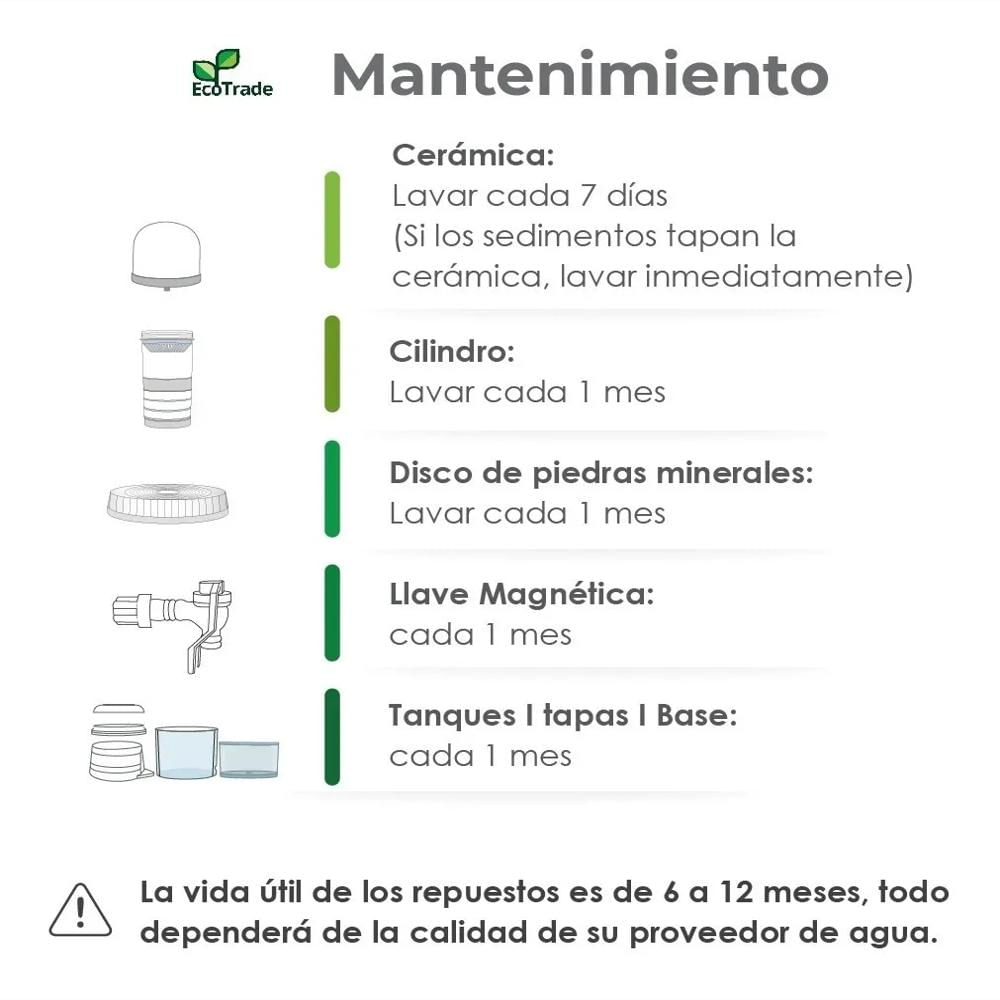 EcoTrade

Mantenimiento

Cerámica:
Lavar cada 7 días
(Si los sedimentos tapan la cerámica, lavar inmediatamente)

Cilindro:
Lavar cada 1 mes

Disco de piedras minerales:
Lavar cada 1 mes

Llave Magnética:
cada 1 mes

Tanques I tapas I Base:
cada 1 mes

La vida útil de los repuestos es de 6 a 12 meses, todo dependerá de la calidad de su proveedor de agua.